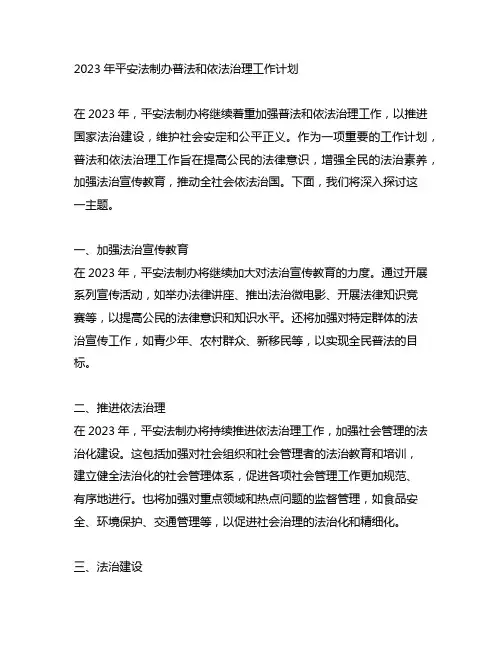 2023 年平安法制办普法和依法治理工作计划

在 2023 年，平安法制办将继续着重加强普法和依法治理工作，以推进国家法治建设，维护社会安定和公平正义。作为一项重要的工作计划，普法和依法治理工作旨在提高公民的法律意识，增强全民的法治素养，加强法治宣传教育，推动全社会依法治国。下面，我们将深入探讨这一主题。

一、加强法治宣传教育
在 2023 年，平安法制办将继续加大对法治宣传教育的力度。通过开展系列宣传活动，如举办法律讲座、推出法治微电影、开展法律知识竞赛等，以提高公民的法律意识和知识水平。还将加强对特定群体的法治宣传工作，如青少年、农村群众、新移民等，以实现全民普法的目标。

二、推进依法治理
在 2023 年，平安法制办将持续推进依法治理工作，加强社会管理的法治化建设。这包括加强对社会组织和社会管理者的法治教育和培训，建立健全法治化的社会管理体系，促进各项社会管理工作更加规范、有序地进行。也将加强对重点领域和热点问题的监督管理，如食品安全、环境保护、交通管理等，以促进社会治理的法治化和精细化。

三、法治建设